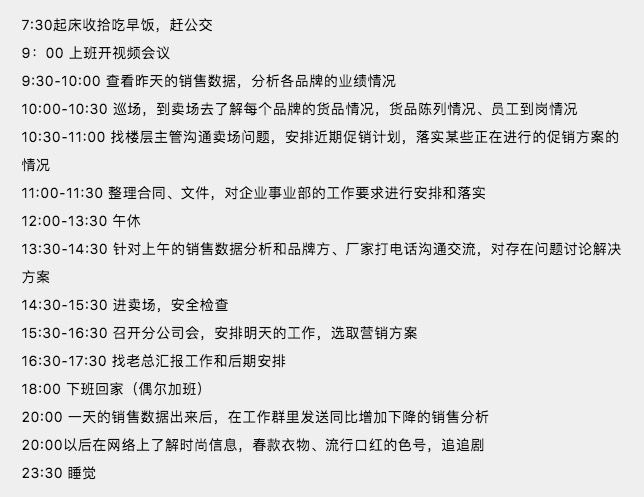 7:30起床收拾吃早饭，赶公交

9：00 上班开视频会议

9:30-10:00 查看昨天的销售数据，分析各品牌的业绩情况

10:00-10:30 巡场，到卖场去了解每个品牌的货品情况，货品陈列情况、员工到岗情况

10:30-11:00 找楼层主管沟通卖场问题，安排近期促销计划，落实某些正在进行的促销方案的情况

11:00-11:30 整理合同、文件，对企业事业部的工作要求进行安排和落实

12:00-13:30 午休

13:30-14:30 针对上午的销售数据分析和品牌方、厂家打电话沟通交流，对存在问题讨论解决方案

14:30-15:30 进卖场，安全检查

15:30-16:30 召开分公司会，安排明天的工作，选取营销方案

16:30-17:30 找老总汇报工作和后期安排

18:00 下班回家（偶尔加班）

20:00 一天的销售数据出来后，在工作群里发送同比增加下降的销售分析

20:00以后在网络上了解时尚信息，春款衣物、流行口红的色号，追追剧

23:30 睡觉